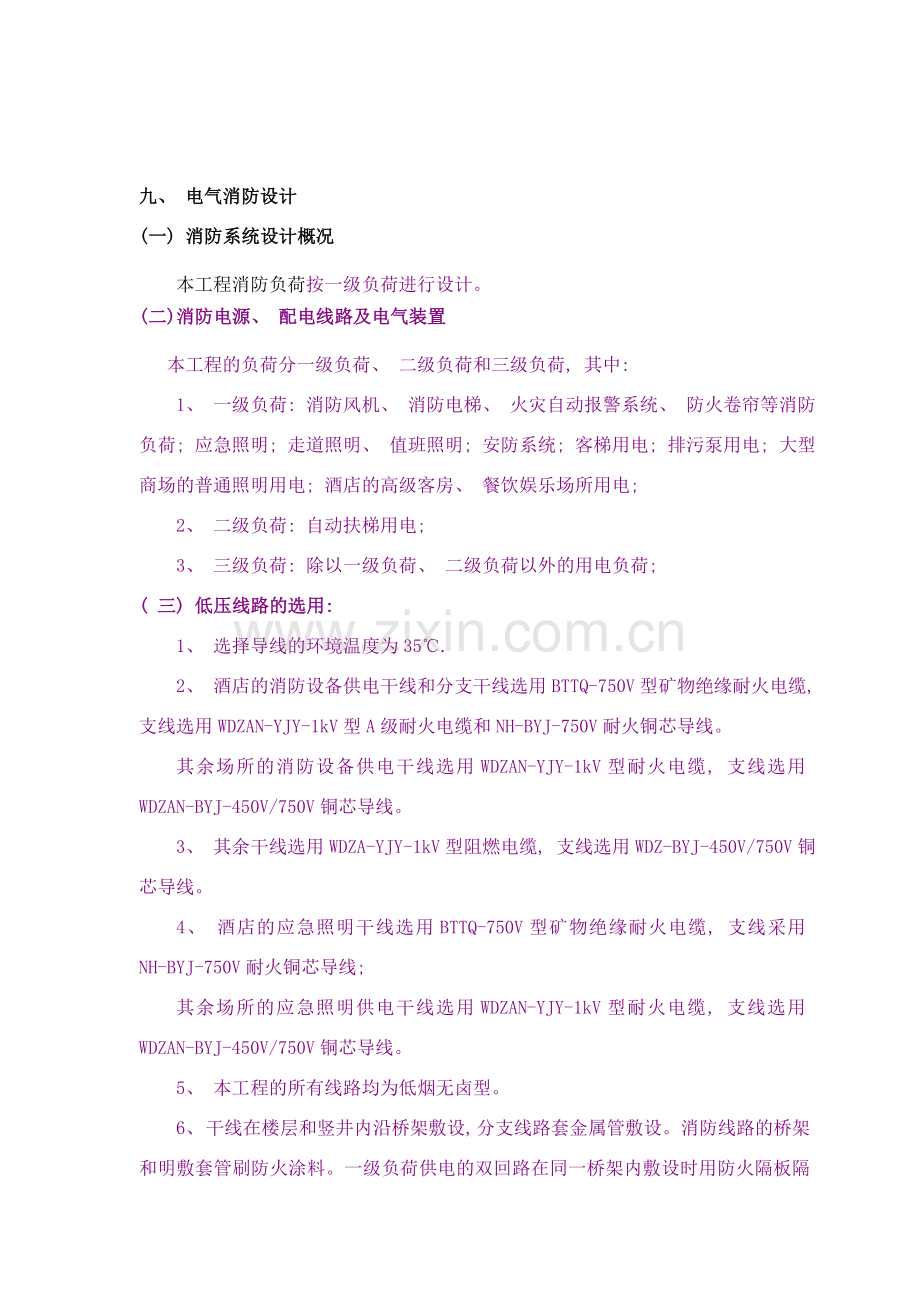 九、 电气消防设计

(一) 消防系统设计概况

本工程消防负荷按一级负荷进行设计。

(二)消防电源、 配电线路及电气装置

本工程的负荷分一级负荷、 二级负荷和三级负荷, 其中:

1、 一级负荷: 消防风机、 消防电梯、 火灾自动报警系统、 防火卷帘等消防负荷; 应急照明; 走道照明、 值班照明; 安防系统; 客梯用电; 排污泵用电; 大型商场的普通照明用电; 酒店的高级客房、 餐饮娱乐场所用电;

2、 二级负荷: 自动扶梯用电;

3、 三级负荷: 除以一级负荷、 二级负荷以外的用电负荷;

( 三) 低压线路的选用:

1、 选择导线的环境温度为35℃.

2、 酒店的消防设备供电干线和分支干线选用BTTQ-750V型矿物绝缘耐火电缆, 支线选用WDZAN-YJY-1kV型A级耐火电缆和NH-BYJ-750V耐火铜芯导线。

其余场所的消防设备供电干线选用WDZAN-YJY-1kV型耐火电缆, 支线选用WDZAN-BYJ-450V/750V铜芯导线。

3、 其余干线选用WDZA-YJY-1kV型阻燃电缆, 支线选用WDZ-BYJ-450V/750V铜芯导线。

4、 酒店的应急照明干线选用BTTQ-750V型矿物绝缘耐火电缆, 支线采用NH-BYJ-750V耐火铜芯导线;

其余场所的应急照明供电干线选用WDZAN-YJY-1kV型耐火电缆, 支线选用WDZAN-BYJ-450V/750V铜芯导线。

5、 本工程的所有线路均为低烟无卤型。

6、干线在楼层和竖井内沿桥架敷设,分支线路套金属管敷设。消防线路的桥架和明敷套管刷防火涂料。一级负荷供电的双回路在同一桥架内敷设时用防火隔板隔

www.zixin.com.cn